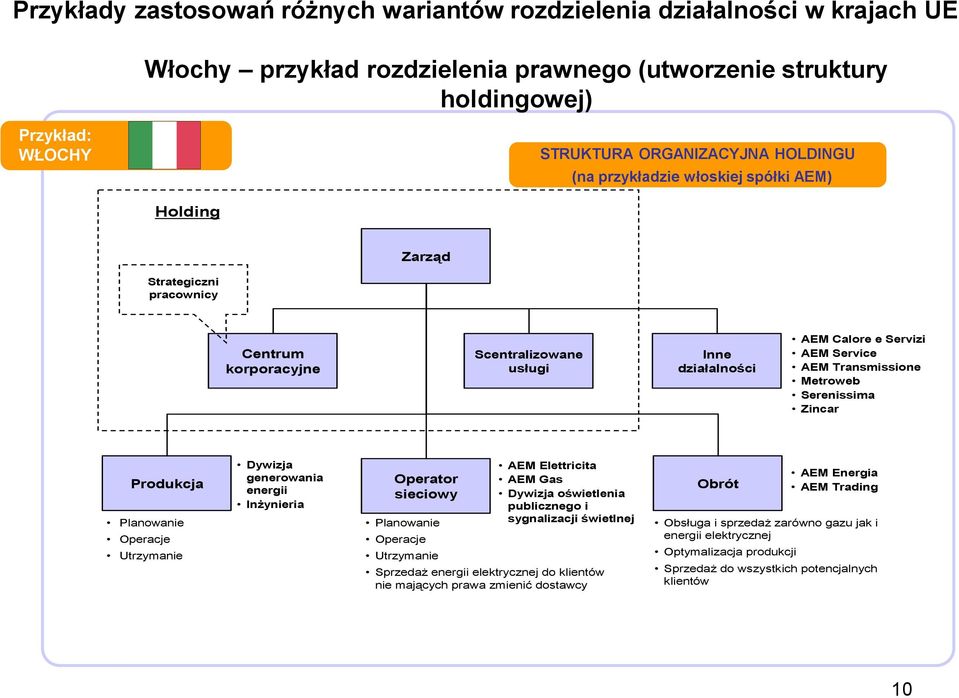 Przykłady zastosowań różnych wariantów rozdzielenia działalności w krajach UE

Włochy – przykład rozdzielenia prawnego (utworzenie struktury holdingowej)

Przykład: WŁOCHY

STRUKTURA ORGANIZACYJNA HOLDINGU
(na przykładzie włoskiej spółki AEM)

Holding

Zarząd

Strategiczni pracownicy

Centrum korporacyjne

Scentralizowane usługi

Inne działalności

• AEM Calore e Servizi
• AEM Service
• AEM Transmissione
• Metroweb
• Serenissima
• Zincar

Produkcja

• Dywizja generowania energii
• Inżynieria

• Planowanie
• Operacje
• Utrzymanie

Operator sieciowy

• AEM Elettricita
• AEM Gas
• Dywizja oświetlenia publicznego i sygnalizacji świetlnej

• Planowanie
• Operacje
• Utrzymanie
• Sprzedaż energii elektrycznej do klientów nie mających prawa zmienić dostawcy

Obrót

• AEM Energia
• AEM Trading

• Obsługa i sprzedaż zarówno gazu jak i energii elektrycznej
• Optymalizacja produkcji
• Sprzedaż do wszystkich potencjalnych klientów

10